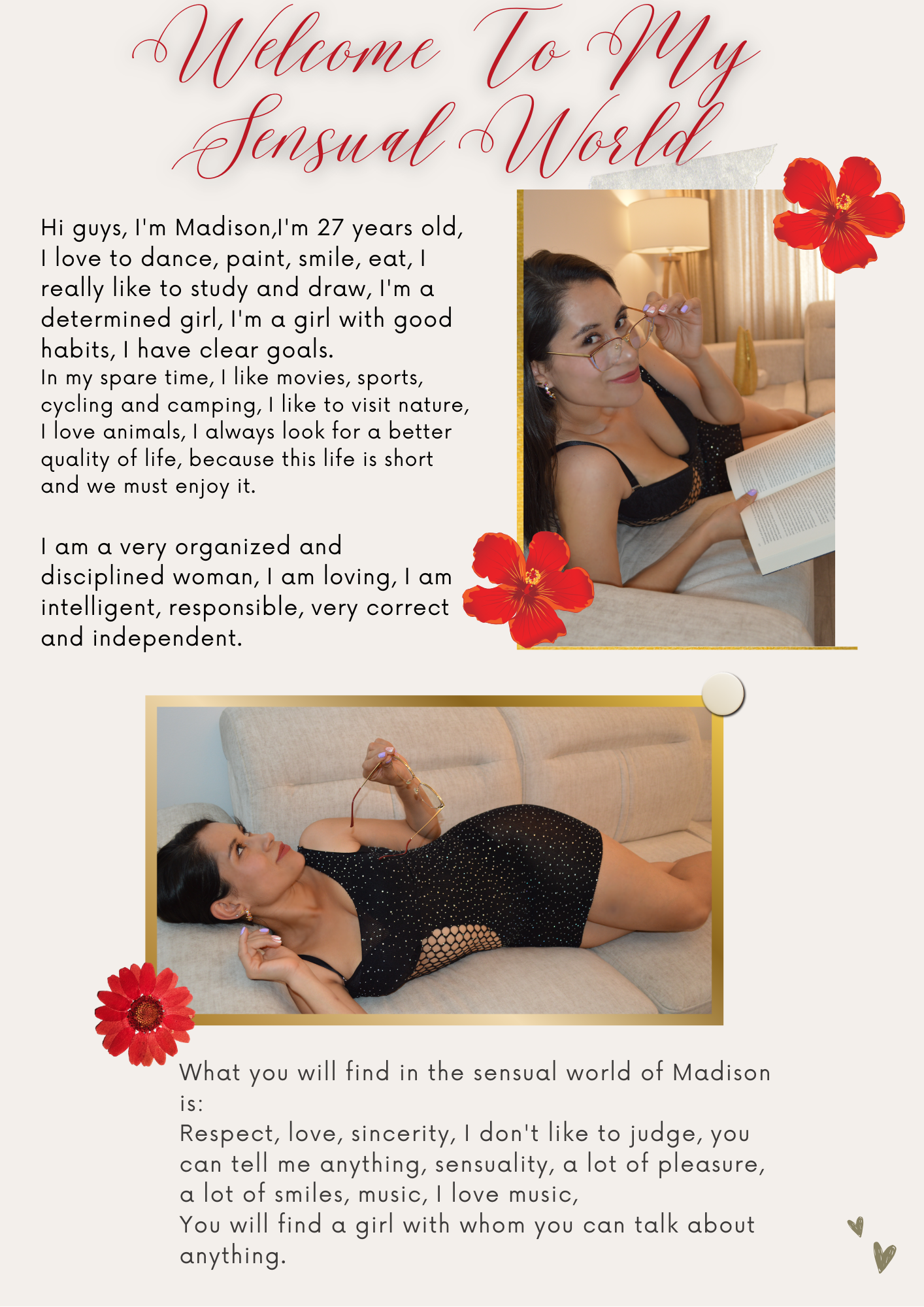 Welcome To My Sensual World

Hi guys, I'm Madison,I'm 27 years old, I love to dance, paint, smile, eat, I really like to study and draw, I'm a determined girl, I'm a girl with good habits, I have clear goals.
In my spare time, I like movies, sports, cycling and camping, I like to visit nature, I love animals, I always look for a better quality of life, because this life is short and we must enjoy it.

I am a very organized and disciplined woman, I am loving, I am intelligent, responsible, very correct and independent.

What you will find in the sensual world of Madison is:
Respect, love, sincerity, I don't like to judge, you can tell me anything, sensuality, a lot of pleasure, a lot of smiles, music, I love music,
You will find a girl with whom you can talk about anything.